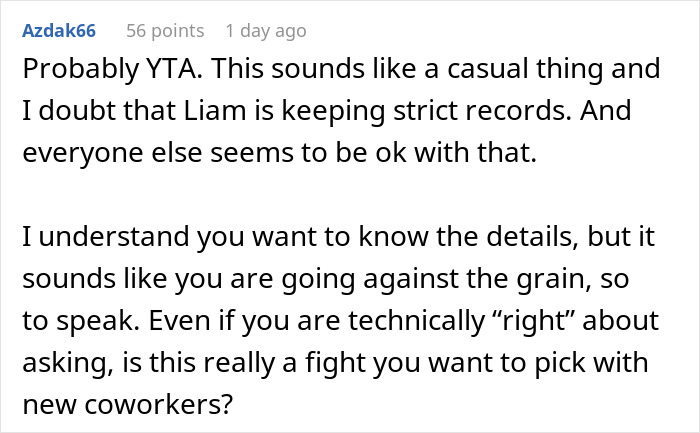 Azdak66 56 points 1 day ago

Probably YTA. This sounds like a casual thing and I doubt that Liam is keeping strict records. And everyone else seems to be ok with that.

I understand you want to know the details, but it sounds like you are going against the grain, so to speak. Even if you are technically “right” about asking, is this really a fight you want to pick with new coworkers?